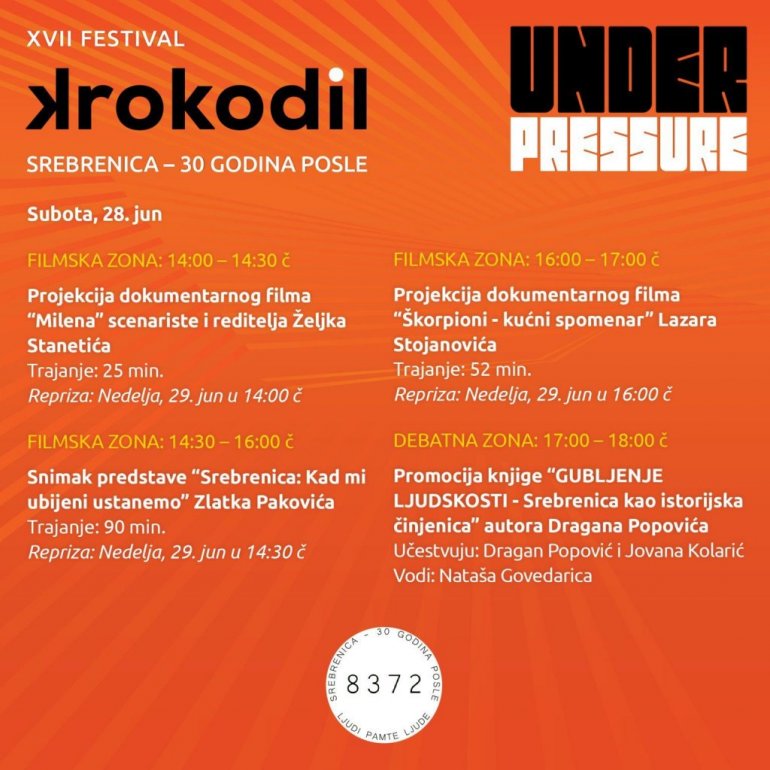 XVII FESTIVAL
krokodil
SREBRENICA – 30 GODINA POSLE

UNDER
PRESSURE

Subota, 28. jun

FILMSKA ZONA: 14:00 – 14:30 č

Projekcija dokumentarnog filma "Milena" scenariste i reditelja Željka Stanetića
Trajanje: 25 min.
Repriza: Nedelja, 29. jun u 14:00 č

FILMSKA ZONA: 14:30 – 16:00 č

Snimak predstave "Srebrenica: Kad mi ubijeni ustanemo" Zlatka Pakovića
Trajanje: 90 min.
Repriza: Nedelja, 29. jun u 14:30 č

FILMSKA ZONA: 16:00 – 17:00 č

Projekcija dokumentarnog filma "Škorpioni - kućni spomenar" Lazara Stojanovića
Trajanje: 52 min.
Repriza: Nedelja, 29. jun u 16:00 č

DEBATNA ZONA: 17:00 – 18:00 č

Promocija knjige "GUBLJENJE LJUDSKOSTI - Srebrenica kao istorijska činjenica" autora Dragana Popovića
Učestvuju: Dragan Popović i Jovana Kolarić
Vodi: Nataša Govedarica

SREBRENICA – 30 GODINA POSLE
8372
LJUDI PAMTE LJUDE